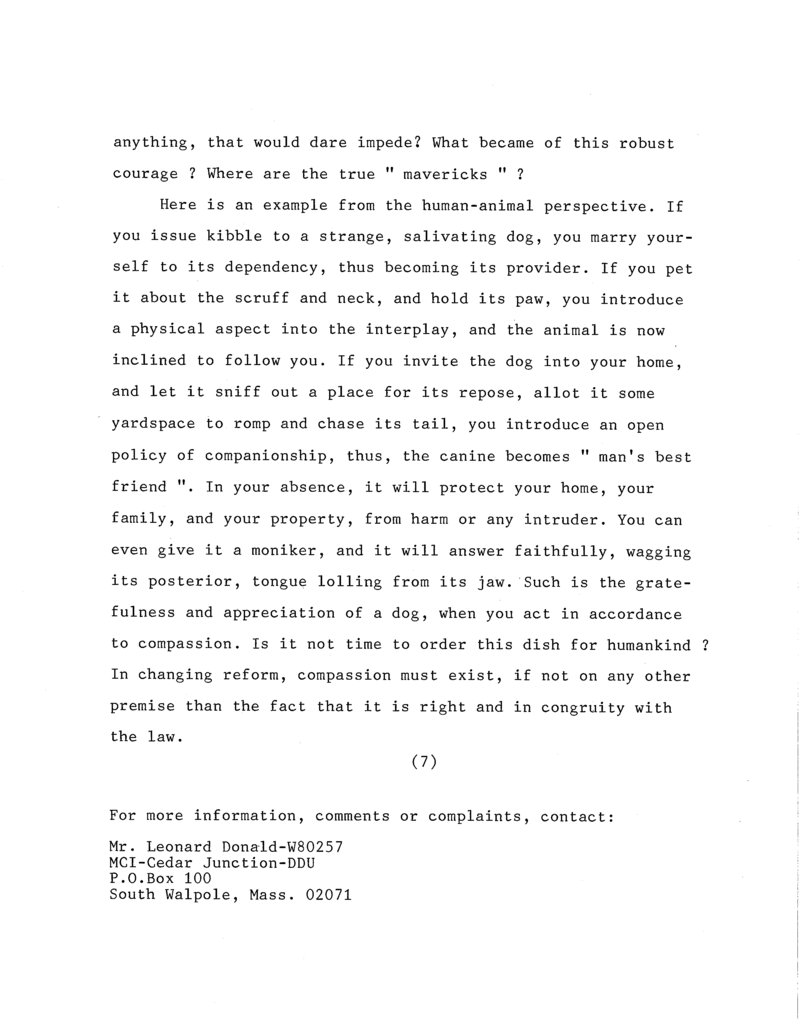 anything, that would dare impede? What became of this robust courage ? Where are the true " mavericks " ?

Here is an example from the human-animal perspective. If you issue kibble to a strange, salivating dog, you marry yourself to its dependency, thus becoming its provider. If you pet it about the scruff and neck, and hold its paw, you introduce a physical aspect into the interplay, and the animal is now inclined to follow you. If you invite the dog into your home, and let it sniff out a place for its repose, allot it some yardspace to romp and chase its tail, you introduce an open policy of companionship, thus, the canine becomes " man's best friend ". In your absence, it will protect your home, your family, and your property, from harm or any intruder. You can even give it a moniker, and it will answer faithfully, wagging its posterior, tongue lolling from its jaw. Such is the gratefulness and appreciation of a dog, when you act in accordance to compassion. Is it not time to order this dish for humankind ? In changing reform, compassion must exist, if not on any other premise than the fact that it is right and in congruity with the law.

(7)

For more information, comments or complaints, contact:

Mr. Leonard Donald-W80257
MCI-Cedar Junction-DDU
P.O.Box 100
South Walpole, Mass. 02071